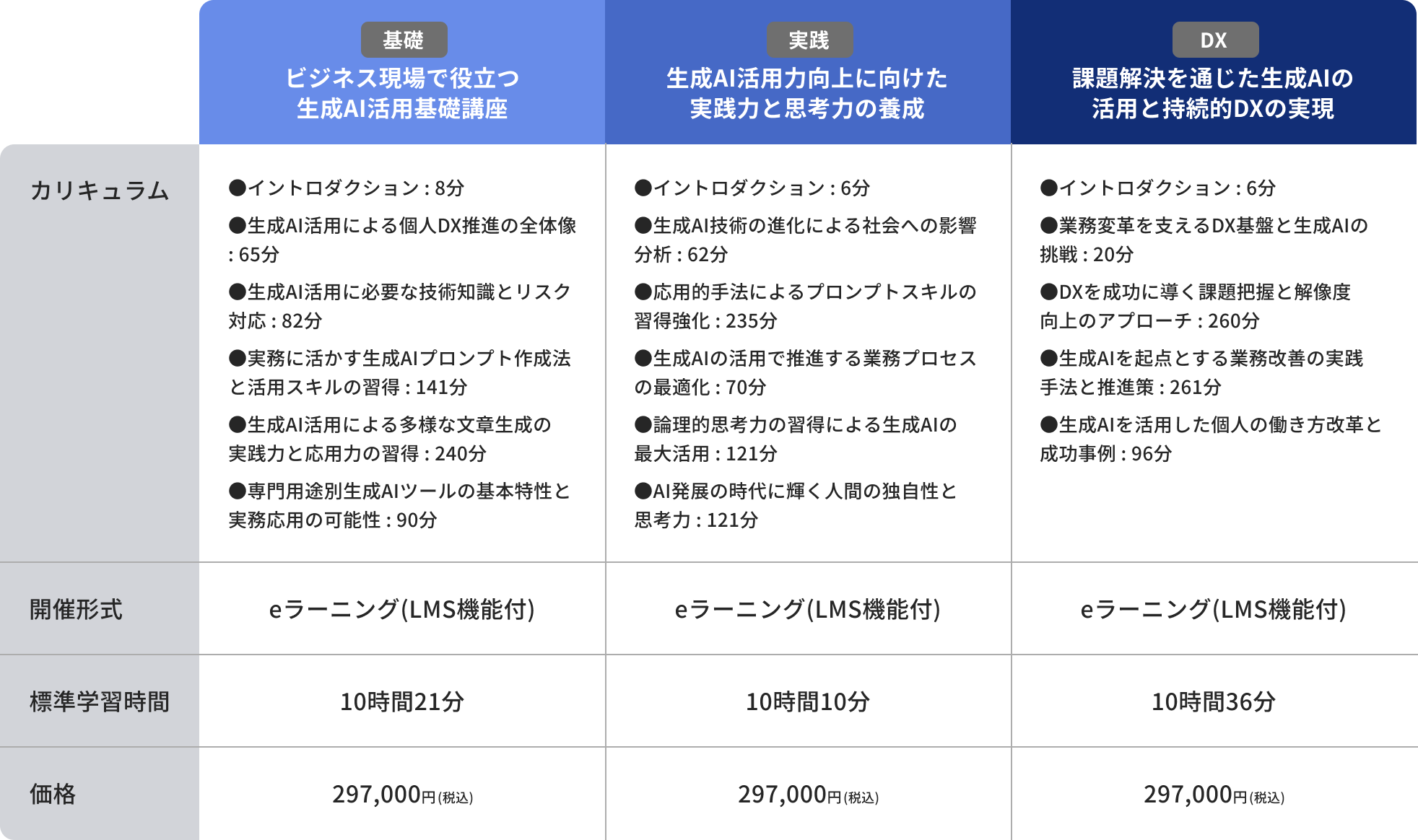 |  | 基礎 ビジネス現場で役立つ 生成AI活用基礎講座 | 実践 生成AI活用力向上に向けた 実践力と思考力の養成 | DX 課題解決を通じた生成AIの 活用と持続的DXの実現 |
|---|---|---|---|
| カリキュラム | ●イントロダクション：8分 ●生成AI活用による個人DX推進の全体像：65分 ●生成AI活用に必要な技術知識とリスク対応：82分 ●実務に活かす生成AIプロンプト作成法と活用スキルの習得：141分 ●生成AI活用による多様な文章生成の実践力と応用力の習得：240分 ●専門用途別生成AIツールの基本特性と実務応用の可能性：90分 | ●イントロダクション：6分 ●生成AI技術の進化による社会への影響分析：62分 ●応用的手法によるプロンプトスキルの習得強化：235分 ●生成AIの活用で推進する業務プロセスの最適化：70分 ●論理的思考力の習得による生成AIの最大活用：121分 ●AI発展の時代に輝く人間の独自性と思考力：121分 | ●イントロダクション：6分 ●業務変革を支えるDX基盤と生成AIの挑戦：20分 ●DXを成功に導く課題把握と解像度向上のアプローチ：260分 ●生成AIを起点とする業務改善の実践手法と推進策：261分 ●生成AIを活用した個人の働き方改革と成功事例：96分 |
| 開催形式 | eラーニング(LMS機能付) | eラーニング(LMS機能付) | eラーニング(LMS機能付) |
| 標準学習時間 | 10時間21分 | 10時間10分 | 10時間36分 |
| 価格 | 297,000円(税込) | 297,000円(税込) | 297,000円(税込) |